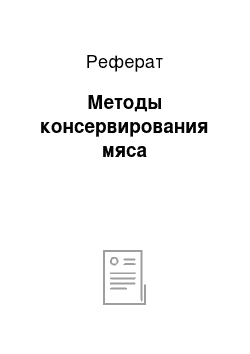 Реферат

Методы консервирования мяса